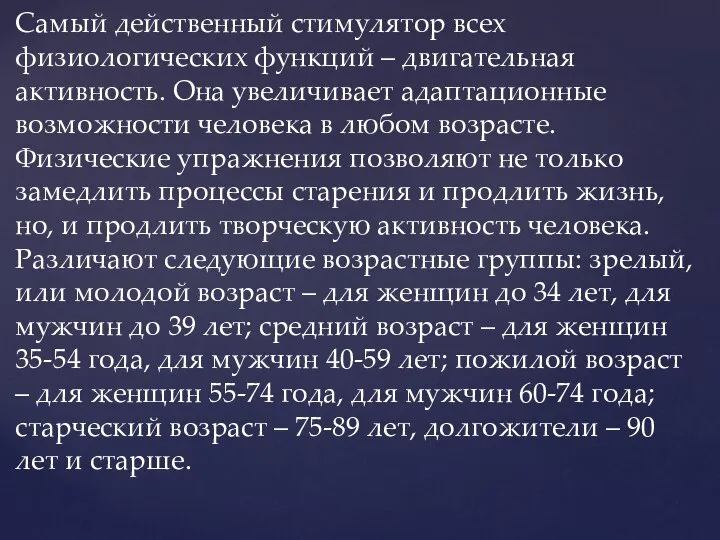 Самый действенный стимулятор всех физиологических функций – двигательная активность. Она увеличивает адаптационные возможности человека в любом возрасте. Физические упражнения позволяют не только замедлить процессы старения и продлить жизнь, но, и продлить творческую активность человека. Различают следующие возрастные группы: зрелый, или молодой возраст – для женщин до 34 лет, для мужчин до 39 лет; средний возраст – для женщин 35-54 года, для мужчин 40-59 лет; пожилой возраст – для женщин 55-74 года, для мужчин 60-74 года; старческий возраст – 75-89 лет, долгожители – 90 лет и старше.